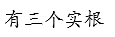 有三个实根